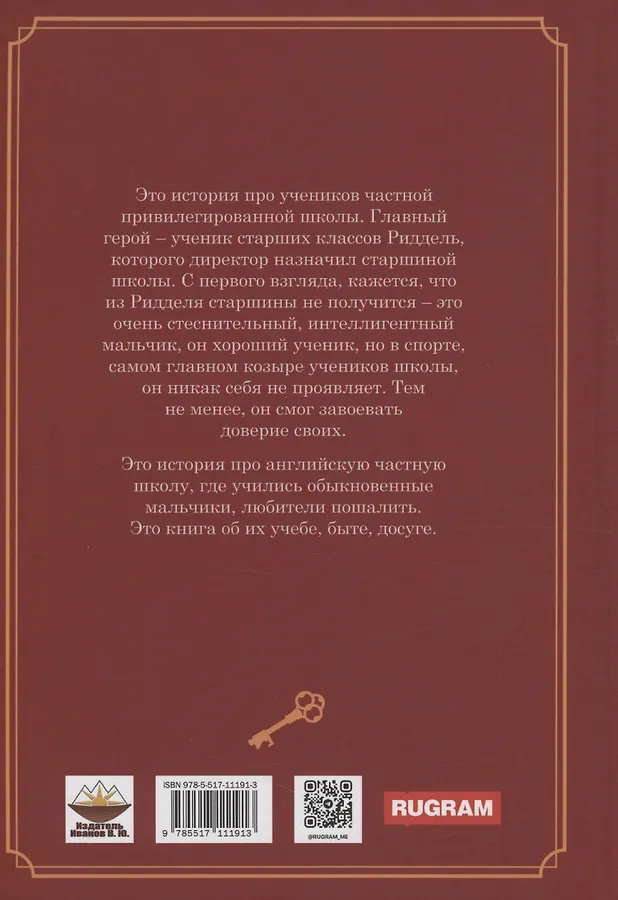 Это история про учеников частной привилегированной школы. Главный герой – ученик старших классов Риддель, которого директор назначил старшиной школы. С первого взгляда, кажется, что из Ридделя старшины не получится – это очень стеснительный, интеллигентный мальчик, он хороший ученик, но в спорте, самом главном козыре учеников школы, он никак себя не проявляет. Тем не менее, он смог завоевать доверие своих.

Это история про английскую частную школу, где учились обыкновенные мальчики, любители пошалить. Это книга об их учебе, быте, досуге.

Издатель Иванов В. Ю.

ISBN 978-5-517-11191-3

9 785517 111913

@RUGRAM_ME

RUGRAM